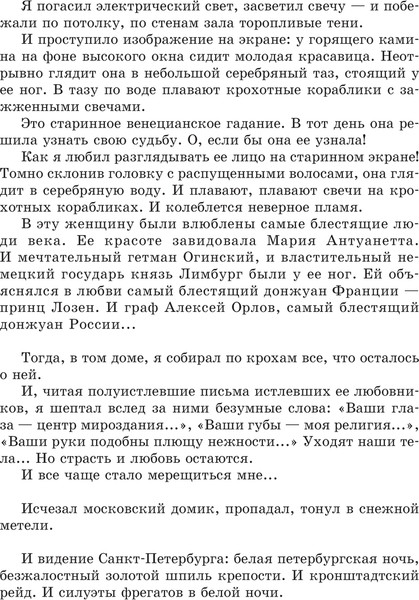 Я погасил электрический свет, засветил свечу — и побежали по потолку, по стенам зала торопливые тени.

И проступило изображение на экране: у горящего камина на фоне высокого окна сидит молодая красавица. Неотрывно глядит она в небольшой серебряный таз, стоящий у ее ног. В тазу по воде плавают крохотные кораблики с зажженными свечами.

Это старинное венецианское гадание. В тот день она решила узнать свою судьбу. О, если бы она ее узнала!

Как я любил разглядывать ее лицо на старинном экране! Томно склонив головку с распущенными волосами, она глядит в серебряную воду. И плавают, плавают свечи на крохотных корабликах. И колеблется неверное пламя.

В эту женщину были влюблены самые блестящие люди века. Ее красоте завидовала Мария Антуанетта. И мечтательный гетман Огинский, и властительный немецкий государь князь Лимбург были у ее ног. Ей объяснялся в любви самый блестящий донжуан Франции — принц Лозен. И граф Алексей Орлов, самый блестящий донжуан России...

Тогда, в том доме, я собирал по крохам все, что осталось о ней.

И, читая полуистлевшие письма истлевших ее любовников, я шептал вслед за ними безумные слова: «Ваши глаза — центр мироздания...», «Ваши губы — моя религия...», «Ваши руки подобны плющу нежности...» Уходят наши тела... Но страсть и любовь остаются.

И все чаще стало мерещиться мне...

Исчезал московский домик, пропадал, тонул в снежной метели.

И видение Санкт-Петербурга: белая петербургская ночь, безжалостный золотой шпиль крепости. И кронштадтский рейд. И силуэты фрегатов в белой ночи.